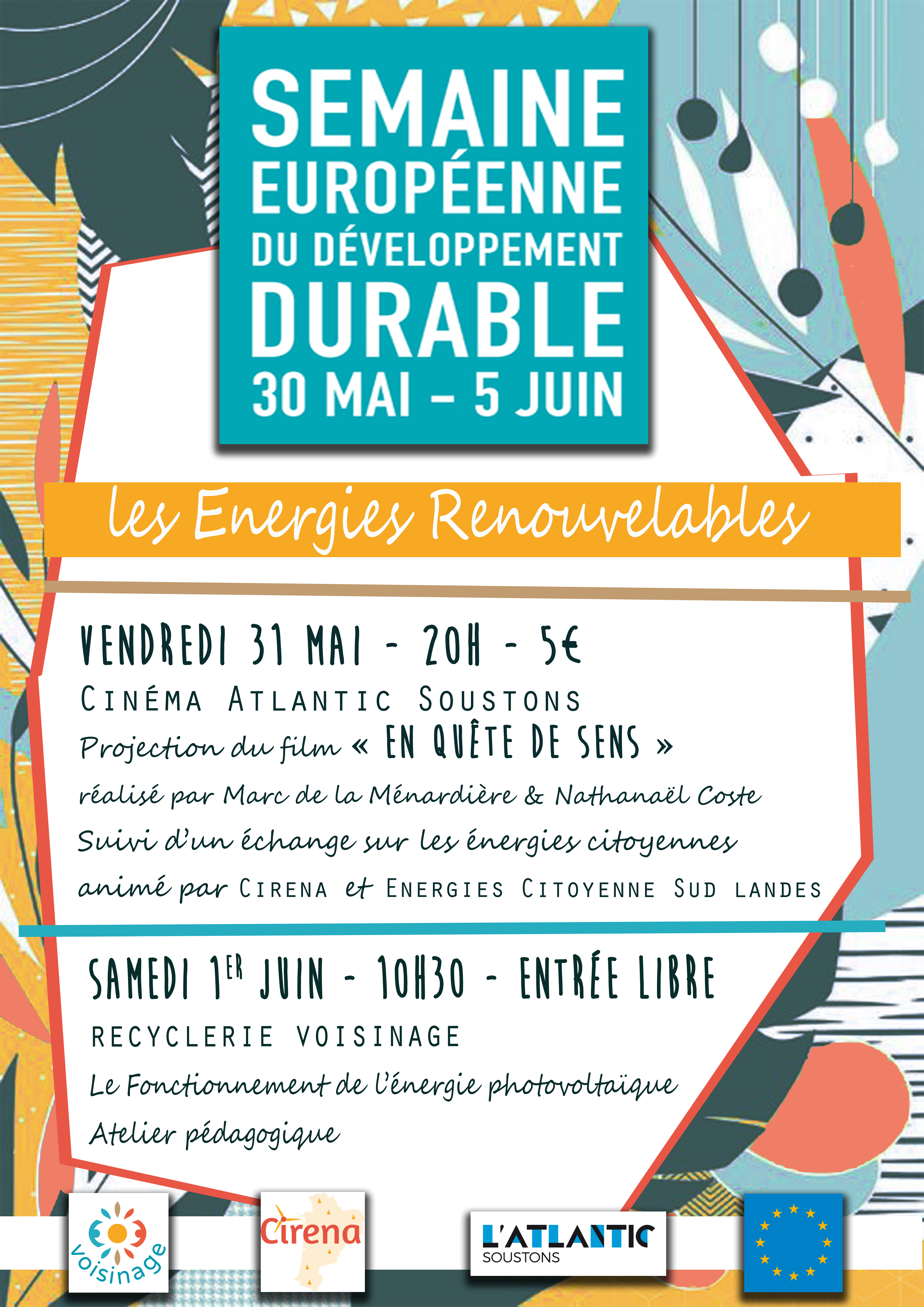 SEMAINE EUROPÉENNE DU DÉVELOPPEMENT DURABLE
30 MAI – 5 JUIN

les Energies Renouvelables

VENDREDI 31 MAI - 20H - 5€
CINÉMA ATLANTIC SOUSTONS
Projection du film « EN QUÊTE DE SENS »
réalisé par Marc de la Ménardière & Nathanaël Coste
Suivi d'un échange sur les énergies citoyennes
animé par CIRENA et ENERGIES CITOYENNE SUD LANDES

SAMEDI 1ER JUIN - 10H30 - ENTRÉE LIBRE
RECYCLERIE VOISINAGE
Le Fonctionnement de l'énergie photovoltaïque
Atelier pédagogique

voisinage
Cirena
L'ATLANTIC SOUSTONS